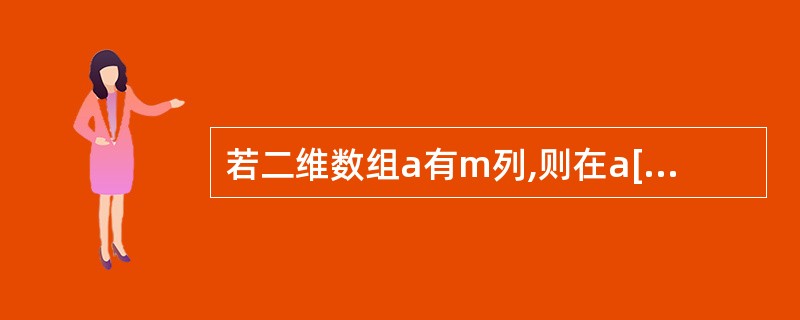 若二维数组a有m列,则在a[...